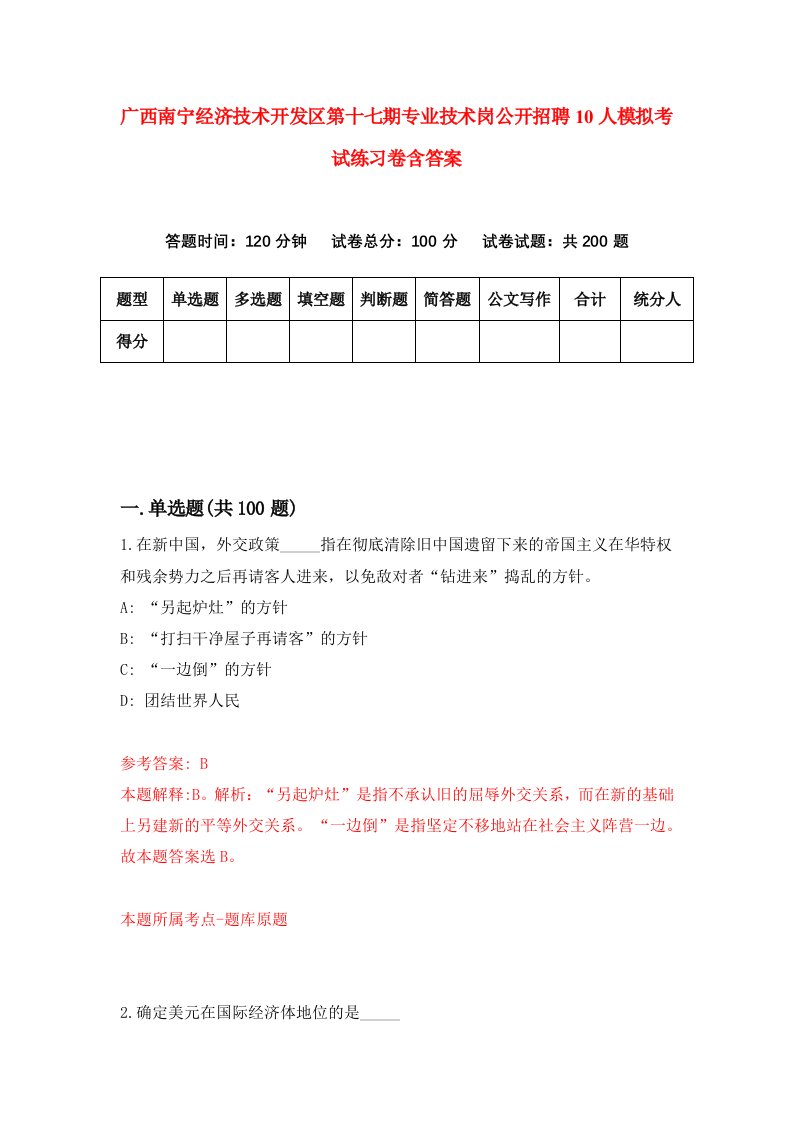 广西南宁经济技术开发区第十七期专业技术岗公开招聘10人模拟考试练习卷含答案

答题时间：120分钟　试卷总分：100分　试卷试题：共200题

| 题型 | 单选题 | 多选题 | 填空题 | 判断题 | 简答题 | 公文写作 | 合计 | 统分人 |
|---|---|---|---|---|---|---|---|---|
| 得分 | | | | | | | | |

一.单选题(共100题)

1.在新中国，外交政策_____指在彻底清除旧中国遗留下来的帝国主义在华特权和残余势力之后再请客人进来，以免敌对者“钻进来”捣乱的方针。
A: “另起炉灶”的方针
B: “打扫干净屋子再请客”的方针
C: “一边倒”的方针
D: 团结世界人民

参考答案: B
本题解释:B。解析：“另起炉灶”是指不承认旧的屈辱外交关系，而在新的基础上另建新的平等外交关系。“一边倒”是指坚定不移地站在社会主义阵营一边。故本题答案选B。

本题所属考点-题库原题

2.确定美元在国际经济体地位的是_____